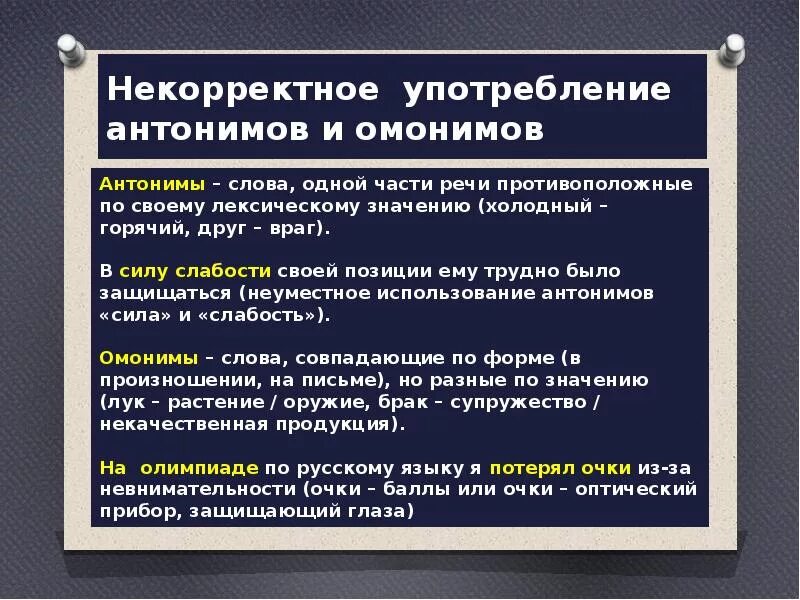 Некорректное употребление антонимов и омонимов

Антонимы – слова, одной части речи противоположные по своему лексическому значению (холодный – горячий, друг – враг).

В силу слабости своей позиции ему трудно было защищаться (неуместное использование антонимов «сила» и «слабость»).

Омонимы – слова, совпадающие по форме (в произношении, на письме), но разные по значению (лук – растение / оружие, брак – супружество / некачественная продукция).

На олимпиаде по русскому языку я потерял очки из-за невнимательности (очки – баллы или очки – оптический прибор, защищающий глаза)